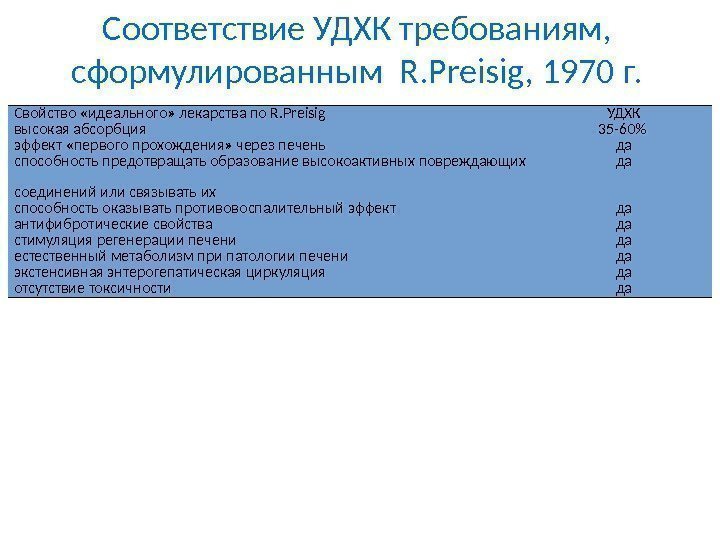 Соответствие УДХК требованиям, сформулированным R.Preisig, 1970 г.

| Свойство «идеального» лекарства по R.Preisig | УДХК |
|---|---|
| высокая абсорбция | 35-60% |
| эффект «первого прохождения» через печень | да |
| способность предотвращать образование высокоактивных повреждающих соединений или связывать их | да |
| способность оказывать противовоспалительный эффект | да |
| антифибротические свойства | да |
| стимуляция регенерации печени | да |
| естественный метаболизм при патологии печени | да |
| экстенсивная энтерогепатическая циркуляция | да |
| отсутствие токсичности | да |